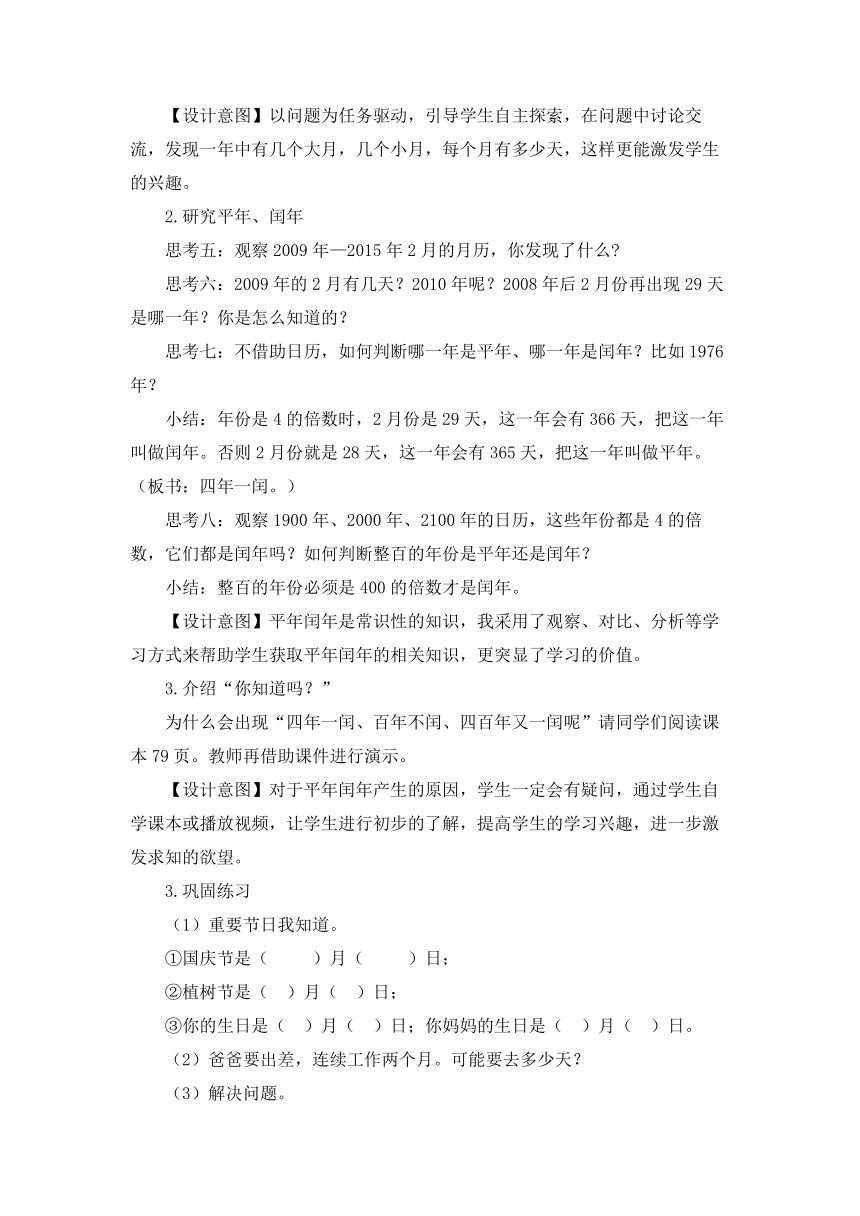 【设计意图】以问题为任务驱动，引导学生自主探索，在问题中讨论交流，发现一年中有几个大月，几个小月，每个月有多少天，这样更能激发学生的兴趣。

2.研究平年、闰年

思考五：观察 2009 年—2015 年 2 月的月历，你发现了什么?

思考六：2009 年的 2 月有几天？2010 年呢？2008 年后 2 月份再出现 29 天是哪一年？你是怎么知道的？

思考七：不借助日历，如何判断哪一年是平年、哪一年是闰年？比如 1976 年？

小结：年份是 4 的倍数时，2 月份是 29 天，这一年会有 366 天，把这一年叫做闰年。否则 2 月份就是 28 天，这一年会有 365 天，把这一年叫做平年。（板书：四年一闰。）

思考八：观察 1900 年、2000 年、2100 年的日历，这些年份都是 4 的倍数，它们都是闰年吗？如何判断整百的年份是平年还是闰年？

小结：整百的年份必须是 400 的倍数才是闰年。

【设计意图】平年闰年是常识性的知识，我采用了观察、对比、分析等学习方式来帮助学生获取平年闰年的相关知识，更突显了学习的价值。

3.介绍“你知道吗？”

为什么会出现“四年一闰、百年不闰、四百年又一闰呢”请同学们阅读课本 79 页。教师再借助课件进行演示。

【设计意图】对于平年闰年产生的原因，学生一定会有疑问，通过学生自学课本或播放视频，让学生进行初步的了解，提高学生的学习兴趣，进一步激发求知的欲望。

3.巩固练习

（1）重要节日我知道。

①国庆节是（　　）月（　　）日；

②植树节是（　）月（　）日；

③你的生日是（　）月（　）日；你妈妈的生日是（　）月（　）日。

（2）爸爸要出差，连续工作两个月。可能要去多少天？

（3）解决问题。